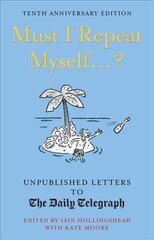 TENTH ANNIVERSARY EDITION

Must I Repeat Myself...?

UNPUBLISHED LETTERS TO The Daily Telegraph

EDITED BY IAIN HOLLINGSHEAD WITH KATE MOORE